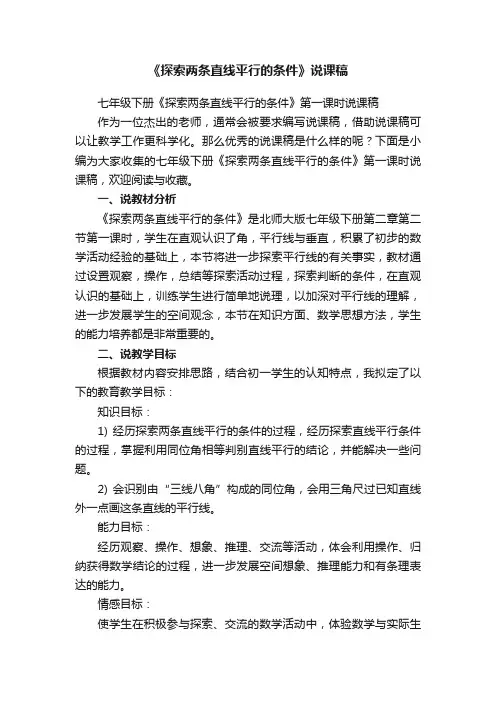 《探索两条直线平行的条件》说课稿

七年级下册《探索两条直线平行的条件》第一课时说课稿

作为一位杰出的老师，通常会被要求编写说课稿，借助说课稿可以让教学工作更科学化。那么优秀的说课稿是什么样的呢？下面是小编为大家收集的七年级下册《探索两条直线平行的条件》第一课时说课稿，欢迎阅读与收藏。

一、说教材分析

《探索两条直线平行的条件》是北师大版七年级下册第二章第二节第一课时，学生在直观认识了角，平行线与垂直，积累了初步的数学活动经验的基础上，本节将进一步探索平行线的有关事实，教材通过设置观察，操作，总结等探索活动过程，探索判断的条件，在直观认识的基础上，训练学生进行简单地说理，以加深对平行线的理解，进一步发展学生的空间观念，本节在知识方面、数学思想方法，学生的能力培养都是非常重要的。

二、说教学目标

根据教材内容安排思路，结合初一学生的认知特点，我拟定了以下的教育教学目标：

知识目标：

1) 经历探索两条直线平行的条件的过程，经历探索直线平行条件的过程，掌握利用同位角相等判别直线平行的结论，并能解决一些问题。

2) 会识别由“三线八角”构成的同位角，会用三角尺过已知直线外一点画这条直线的平行线。

能力目标：

经历观察、操作、想象、推理、交流等活动，体会利用操作、归纳获得数学结论的过程，进一步发展空间想象、推理能力和有条理表达的能力。

情感目标：

使学生在积极参与探索、交流的数学活动中，体验数学与实际生